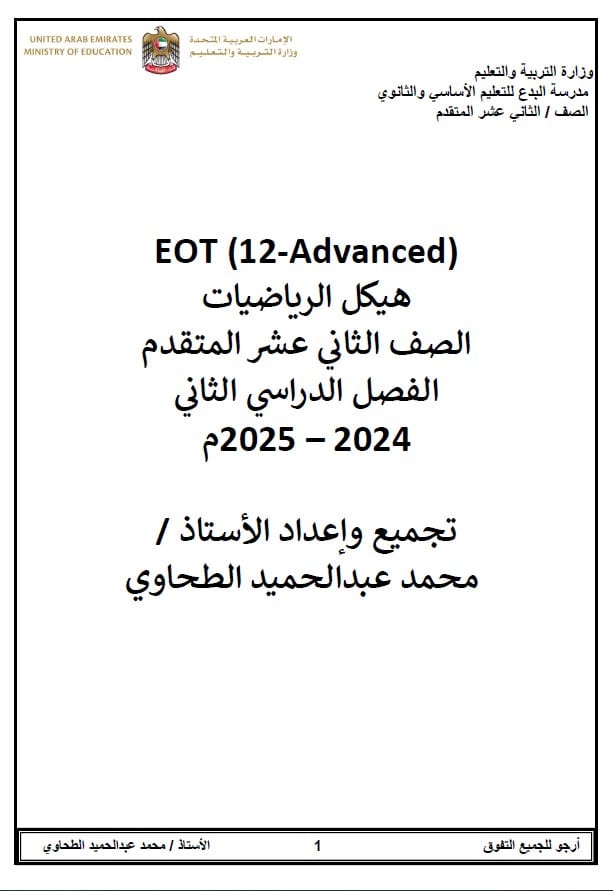 UNITED ARAB EMIRATES
MINISTRY OF EDUCATION

الإمارات العربية المتحدة
وزارة التربية والتعليم

وزارة التربية والتعليم
مدرسة البدع للتعليم الأساسي والثانوي
الصف / الثاني عشر المتقدم

EOT (12-Advanced)
هيكل الرياضيات
الصف الثاني عشر المتقدم
الفصل الدراسي الثاني
2024 – 2025م

تجميع وإعداد الأستاذ /
محمد عبدالحميد الطحاوي

أرجو للجميع التفوق 1 الأستاذ / محمد عبدالحميد الطحاوي